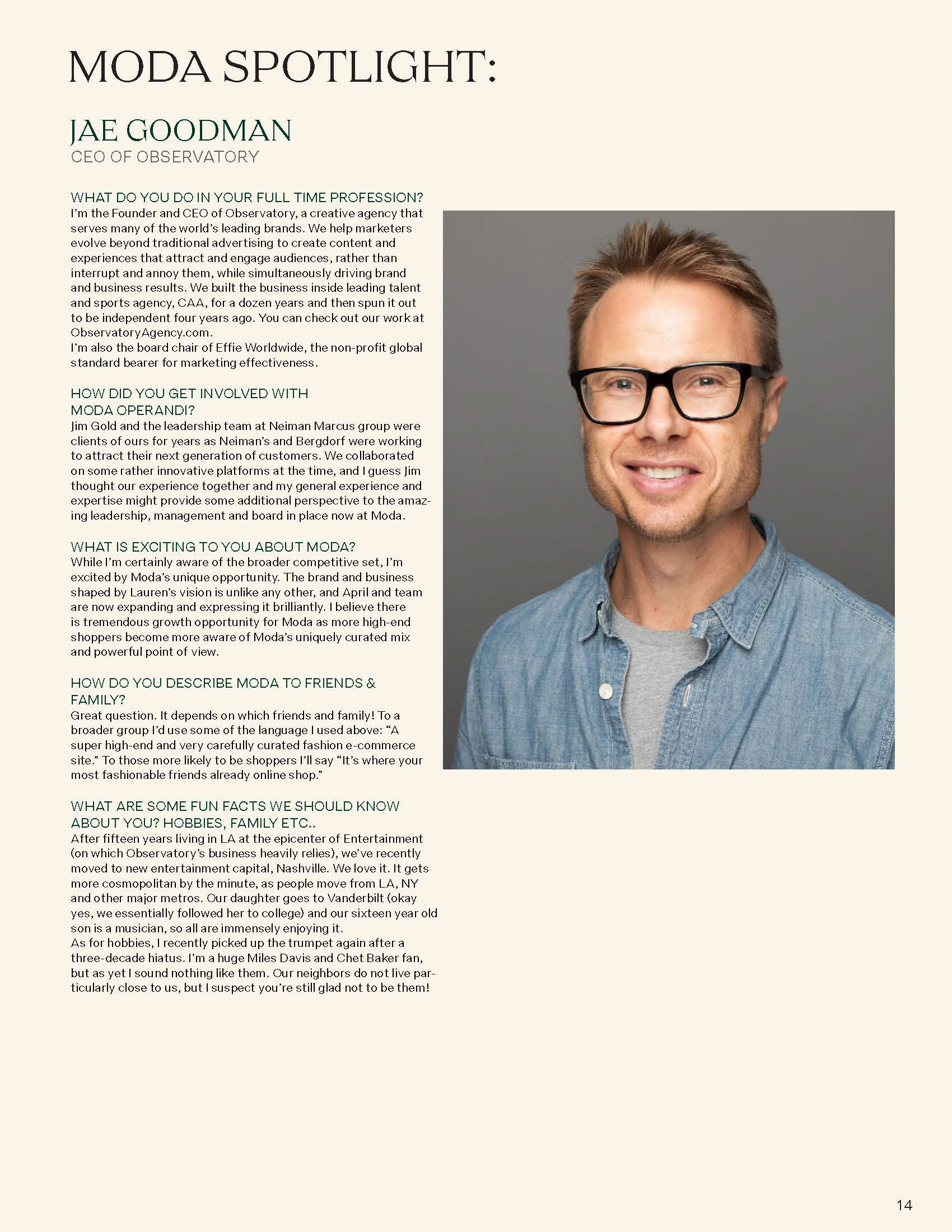 MODA SPOTLIGHT:

JAE GOODMAN
CEO OF OBSERVATORY

WHAT DO YOU DO IN YOUR FULL TIME PROFESSION?
I'm the Founder and CEO of Observatory, a creative agency that serves many of the world's leading brands. We help marketers evolve beyond traditional advertising to create content and experiences that attract and engage audiences, rather than interrupt and annoy them, while simultaneously driving brand and business results. We built the business inside leading talent and sports agency, CAA, for a dozen years and then spun it out to be independent four years ago. You can check out our work at ObservatoryAgency.com.
I'm also the board chair of Effie Worldwide, the non-profit global standard bearer for marketing effectiveness.

HOW DID YOU GET INVOLVED WITH MODA OPERANDI?
Jim Gold and the leadership team at Neiman Marcus group were clients of ours for years as Neiman's and Bergdorf were working to attract their next generation of customers. We collaborated on some rather innovative platforms at the time, and I guess Jim thought our experience together and my general experience and expertise might provide some additional perspective to the amazing leadership, management and board in place now at Moda.

WHAT IS EXCITING TO YOU ABOUT MODA?
While I'm certainly aware of the broader competitive set, I'm excited by Moda's unique opportunity. The brand and business shaped by Lauren's vision is unlike any other, and April and team are now expanding and expressing it brilliantly. I believe there is tremendous growth opportunity for Moda as more high-end shoppers become more aware of Moda's uniquely curated mix and powerful point of view.

HOW DO YOU DESCRIBE MODA TO FRIENDS & FAMILY?
Great question. It depends on which friends and family! To a broader group I'd use some of the language I used above: "A super high-end and very carefully curated fashion e-commerce site." To those more likely to be shoppers I'll say "It's where your most fashionable friends already online shop."

WHAT ARE SOME FUN FACTS WE SHOULD KNOW ABOUT YOU? HOBBIES, FAMILY ETC..
After fifteen years living in LA at the epicenter of Entertainment (on which Observatory's business heavily relies), we've recently moved to new entertainment capital, Nashville. We love it. It gets more cosmopolitan by the minute, as people move from LA, NY and other major metros. Our daughter goes to Vanderbilt (okay yes, we essentially followed her to college) and our sixteen year old son is a musician, so all are immensely enjoying it.
As for hobbies, I recently picked up the trumpet again after a three-decade hiatus. I'm a huge Miles Davis and Chet Baker fan, but as yet I sound nothing like them. Our neighbors do not live particularly close to us, but I suspect you're still glad not to be them!

14